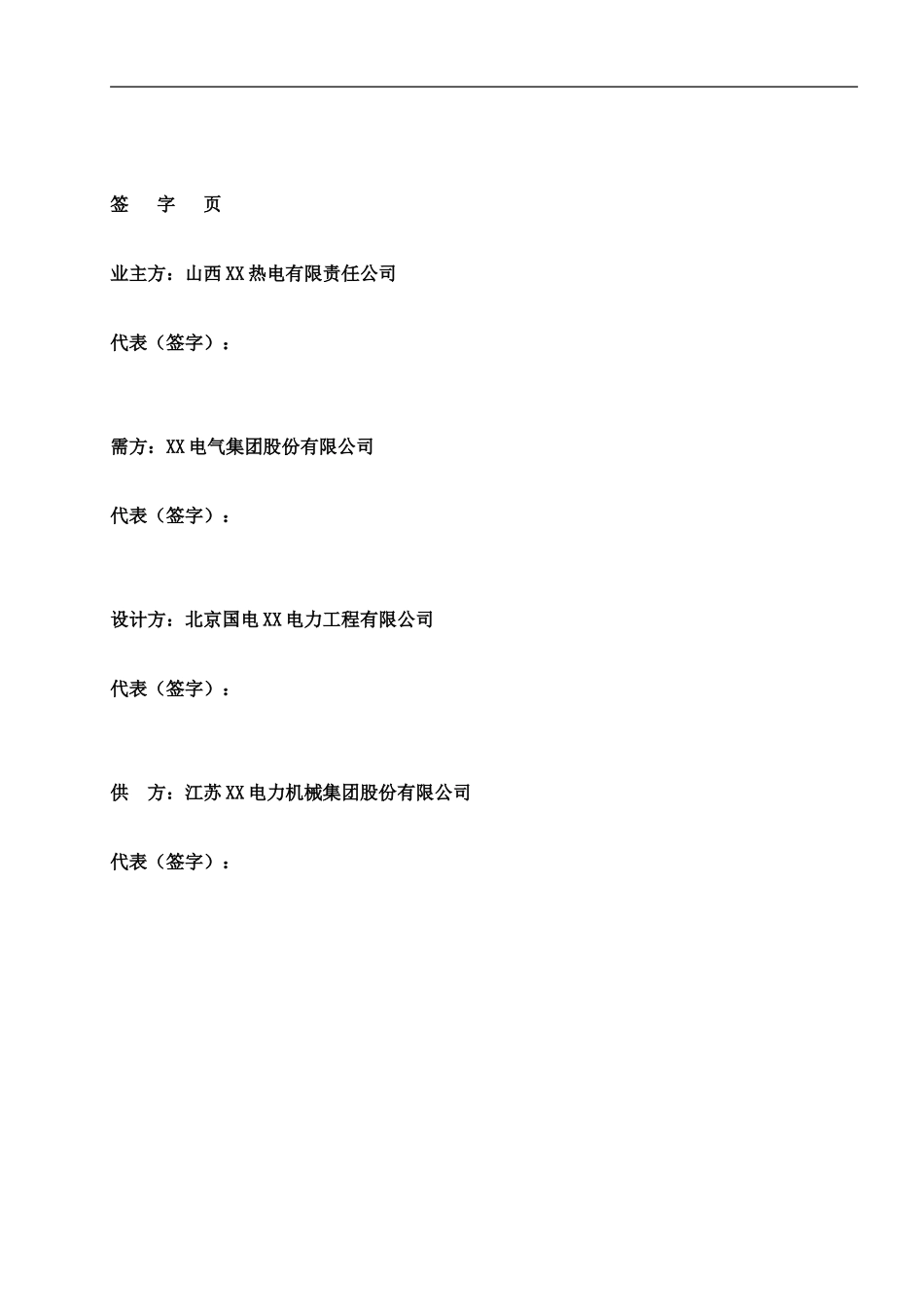 签 字 页

业主方：山西XX热电有限责任公司

代表（签字）：

需方：XX电气集团股份有限公司

代表（签字）：

设计方：北京国电XX电力工程有限公司

代表（签字）：

供 方：江苏XX电力机械集团股份有限公司

代表（签字）：